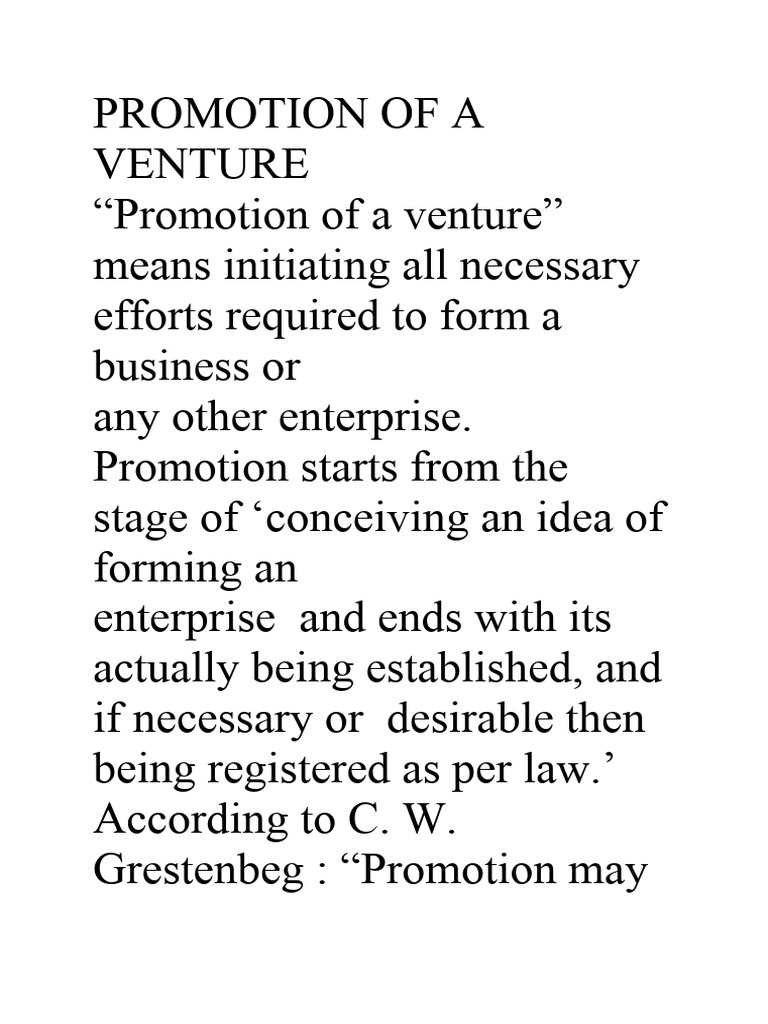 PROMOTION OF A VENTURE
“Promotion of a venture” means initiating all necessary efforts required to form a business or
any other enterprise. Promotion starts from the stage of ‘conceiving an idea of forming an
enterprise and ends with its actually being established, and if necessary or desirable then being registered as per law.’ According to C. W. Grestenbeg : “Promotion may